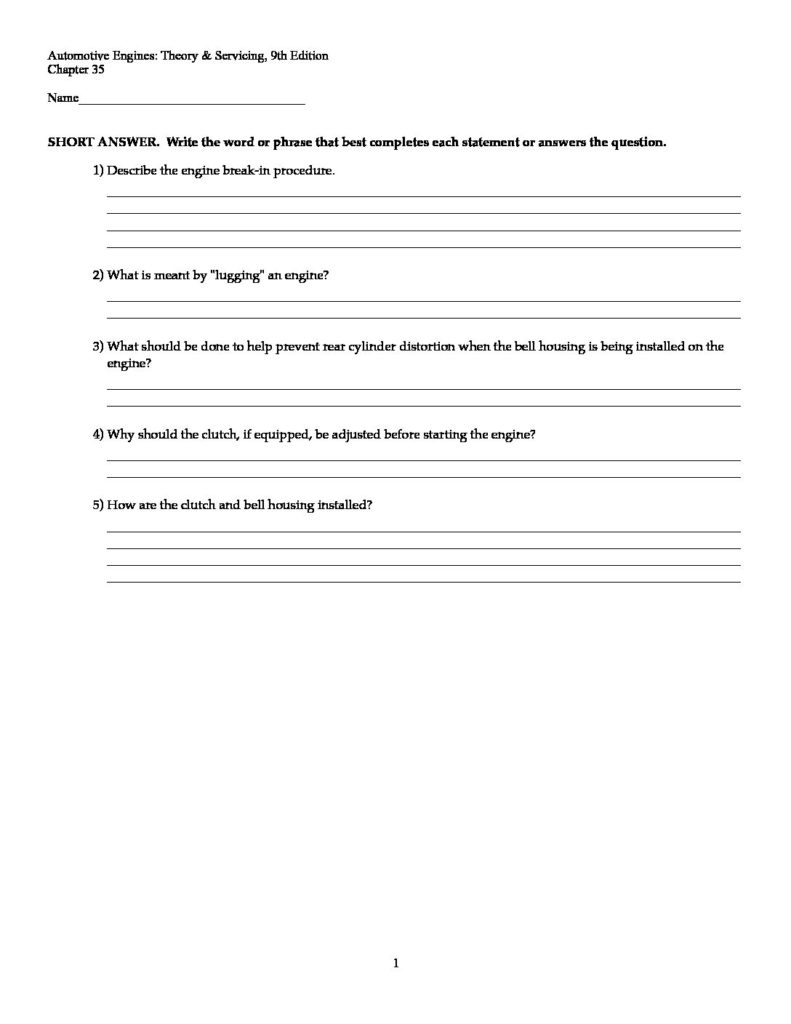 Automotive Engines: Theory & Servicing, 9th Edition
Chapter 35

Name___________________________________

SHORT ANSWER. Write the word or phrase that best completes each statement or answers the question.

1) Describe the engine break-in procedure.

2) What is meant by "lugging" an engine?

3) What should be done to help prevent rear cylinder distortion when the bell housing is being installed on the engine?

4) Why should the clutch, if equipped, be adjusted before starting the engine?

5) How are the clutch and bell housing installed?

1